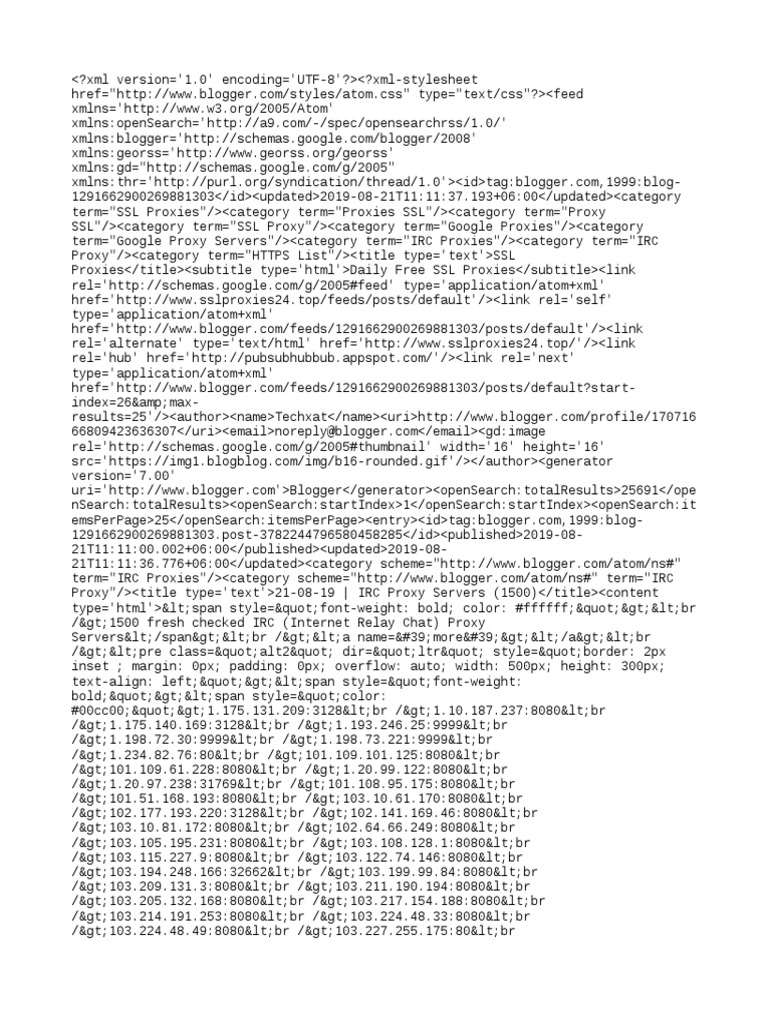 <?xml version='1.0' encoding='UTF-8'?><?xml-stylesheet href="http://www.blogger.com/styles/atom.css" type="text/css"?><feed xmlns='http://www.w3.org/2005/Atom' xmlns:openSearch='http://a9.com/-/spec/opensearchrss/1.0/' xmlns:blogger='http://schemas.google.com/blogger/2008' xmlns:georss='http://www.georss.org/georss' xmlns:gd="http://schemas.google.com/g/2005" xmlns:thr='http://purl.org/syndication/thread/1.0'><id>tag:blogger.com,1999:blog-1291662900269881303</id><updated>2019-08-21T11:11:37.193+06:00</updated><category term="SSL Proxies"/><category term="Proxies SSL"/><category term="Proxy SSL"/><category term="SSL Proxy"/><category term="Google Proxies"/><category term="Google Proxy Servers"/><category term="IRC Proxies"/><category term="IRC Proxy"/><category term="HTTPS List"/><title type='text'>SSL Proxies</title><subtitle type='html'>Daily Free SSL Proxies</subtitle><link rel='http://schemas.google.com/g/2005#feed' type='application/atom+xml' href='http://www.sslproxies24.top/feeds/posts/default'/><link rel='self' type='application/atom+xml' href='http://www.blogger.com/feeds/1291662900269881303/posts/default'/><link rel='alternate' type='text/html' href='http://www.sslproxies24.top/'/><link rel='hub' href='http://pubsubhubbub.appspot.com/'/><link rel='next' type='application/atom+xml' href='http://www.blogger.com/feeds/1291662900269881303/posts/default?start-index=26&amp;max-results=25'/><author><name>Techxat</name><uri>http://www.blogger.com/profile/17071666809423636307</uri><email>noreply@blogger.com</email><gd:image rel='http://schemas.google.com/g/2005#thumbnail' width='16' height='16' src='https://img1.blogblog.com/img/b16-rounded.gif'/></author><generator version='7.00' uri='http://www.blogger.com'>Blogger</generator><openSearch:totalResults>25691</openSearch:totalResults><openSearch:startIndex>1</openSearch:startIndex><openSearch:itemsPerPage>25</openSearch:itemsPerPage><entry><id>tag:blogger.com,1999:blog-1291662900269881303.post-3782244796580458285</id><published>2019-08-21T11:11:00.002+06:00</published><updated>2019-08-21T11:11:36.776+06:00</updated><category scheme="http://www.blogger.com/atom/ns#" term="IRC Proxies"/><category scheme="http://www.blogger.com/atom/ns#" term="IRC Proxy"/><title type='text'>21-08-19 | IRC Proxy Servers (1500)</title><content type='html'>&lt;span style=&quot;font-weight: bold; color: #ffffff;&quot;&gt;&lt;br /&gt;1500 fresh checked IRC (Internet Relay Chat) Proxy Servers&lt;/span&gt;&lt;br /&gt;&lt;a name=&#39;more&#39;&gt;&lt;/a&gt;&lt;br /&gt;&lt;pre class=&quot;alt2&quot; dir=&quot;ltr&quot; style=&quot;border: 2px inset ; margin: 0px; padding: 0px; overflow: auto; width: 500px; height: 300px; text-align: left;&quot;&gt;&lt;span style=&quot;font-weight: bold;&quot;&gt;&lt;span style=&quot;color: #00cc00;&quot;&gt;1.175.131.209:3128&lt;br /&gt;1.10.187.237:8080&lt;br /&gt;1.175.140.169:3128&lt;br /&gt;1.193.246.25:9999&lt;br /&gt;1.198.72.30:9999&lt;br /&gt;1.198.73.221:9999&lt;br /&gt;1.234.82.76:80&lt;br /&gt;101.109.101.125:8080&lt;br /&gt;101.109.61.228:8080&lt;br /&gt;1.20.99.122:8080&lt;br /&gt;1.20.97.238:31769&lt;br /&gt;101.108.95.175:8080&lt;br /&gt;101.51.168.193:8080&lt;br /&gt;103.10.61.170:8080&lt;br /&gt;102.177.193.220:3128&lt;br /&gt;102.141.169.46:8080&lt;br /&gt;103.10.81.172:8080&lt;br /&gt;102.64.66.249:8080&lt;br /&gt;103.105.195.231:8080&lt;br /&gt;103.108.128.1:8080&lt;br /&gt;103.115.227.9:8080&lt;br /&gt;103.122.74.146:8080&lt;br /&gt;103.194.248.166:32662&lt;br /&gt;103.199.99.84:8080&lt;br /&gt;103.209.131.3:8080&lt;br /&gt;103.211.190.194:8080&lt;br /&gt;103.205.132.168:8080&lt;br /&gt;103.217.154.188:8080&lt;br /&gt;103.214.191.253:8080&lt;br /&gt;103.224.48.33:8080&lt;br /&gt;103.224.48.49:8080&lt;br /&gt;103.227.255.175:80&lt;br